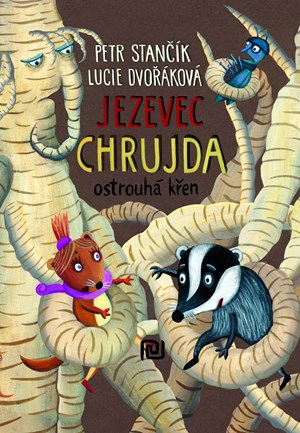 PETR STANČÍK
LUCIE DVOŘÁKOVÁ

JEZEVEC
CHRUJDA
ostrouhá křen